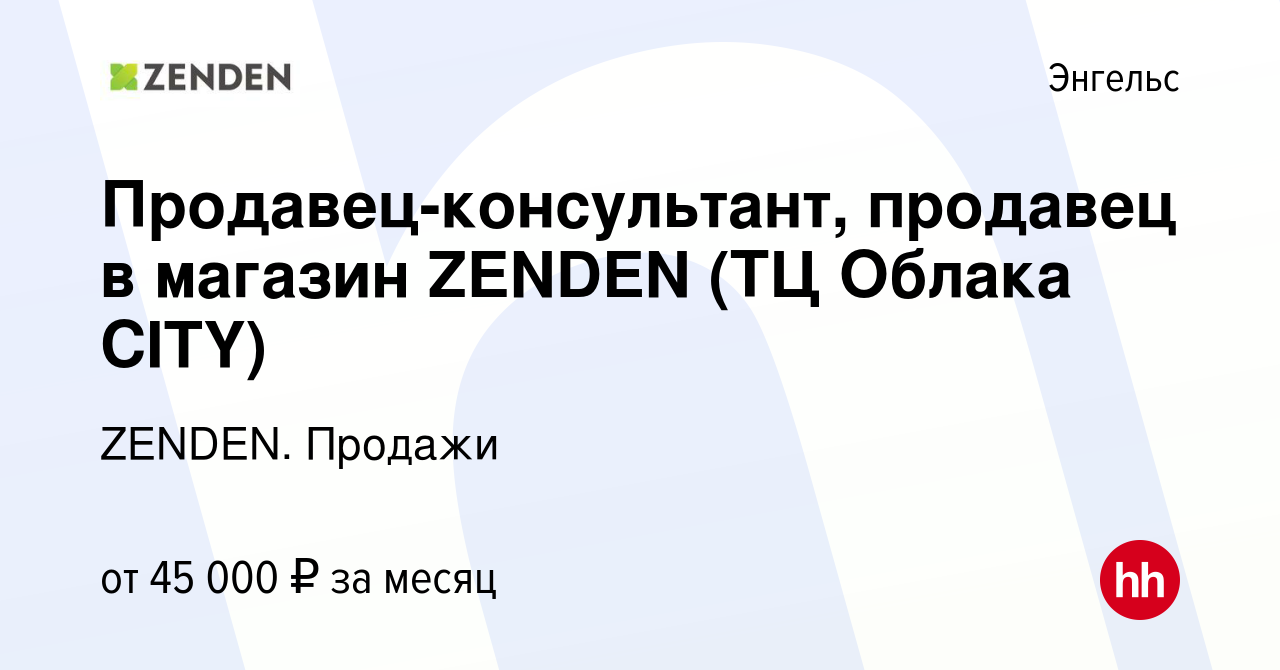 ZENDEN

Энгельс

Продавец-консультант, продавец в магазин ZENDEN (ТЦ Облака CITY)

ZENDEN. Продажи

от 45 000 ₽ за месяц

hh